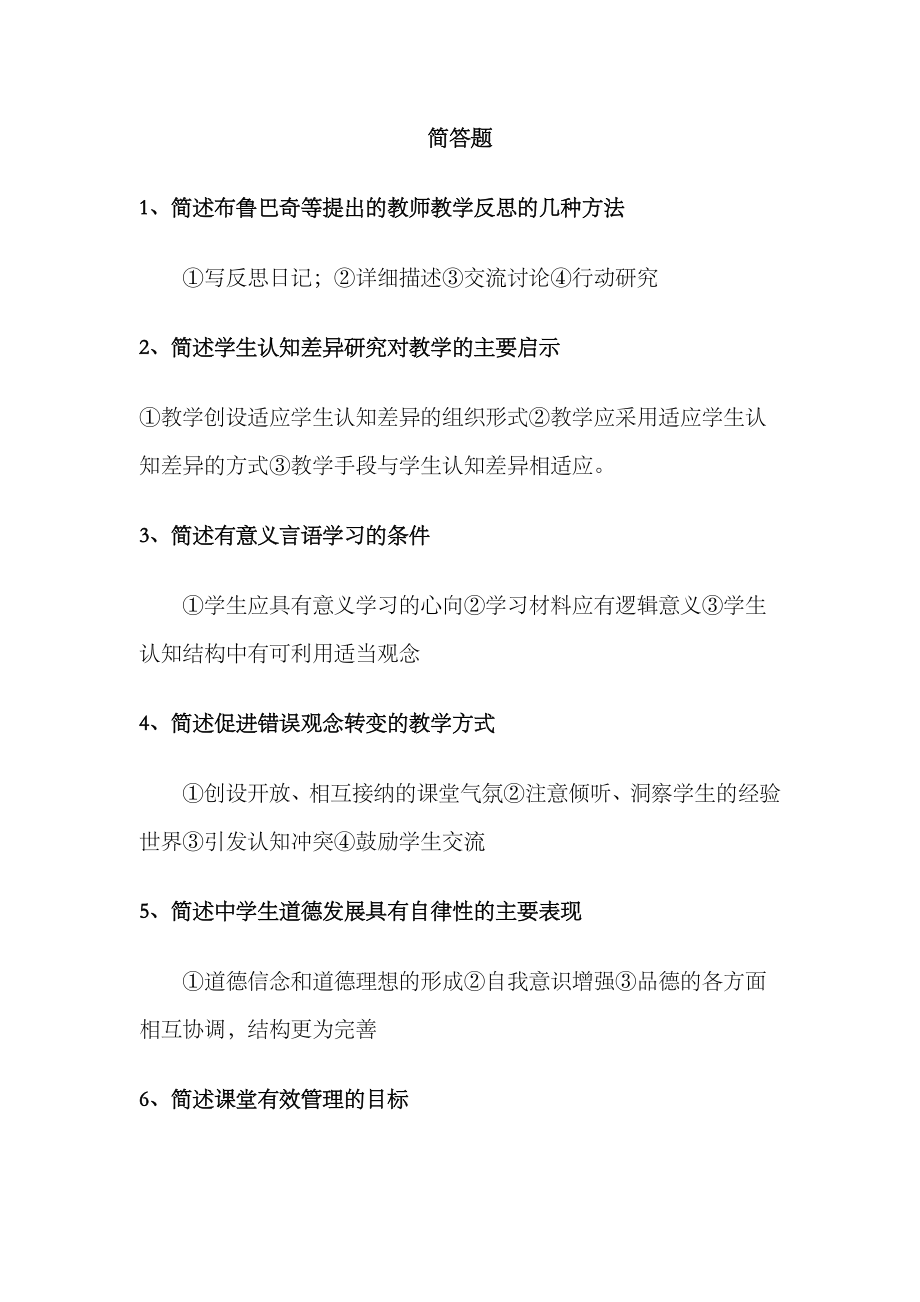 简答题

1、简述布鲁巴奇等提出的教师教学反思的几种方法

①写反思日记；②详细描述③交流讨论④行动研究

2、简述学生认知差异研究对教学的主要启示

①教学创设适应学生认知差异的组织形式②教学应采用适应学生认知差异的方式③教学手段与学生认知差异相适应。

3、简述有意义言语学习的条件

①学生应具有意义学习的心向②学习材料应有逻辑意义③学生认知结构中有可利用适当观念

4、简述促进错误观念转变的教学方式

①创设开放、相互接纳的课堂气氛②注意倾听、洞察学生的经验世界③引发认知冲突④鼓励学生交流

5、简述中学生道德发展具有自律性的主要表现

①道德信念和道德理想的形成②自我意识增强③品德的各方面相互协调，结构更为完善

6、简述课堂有效管理的目标